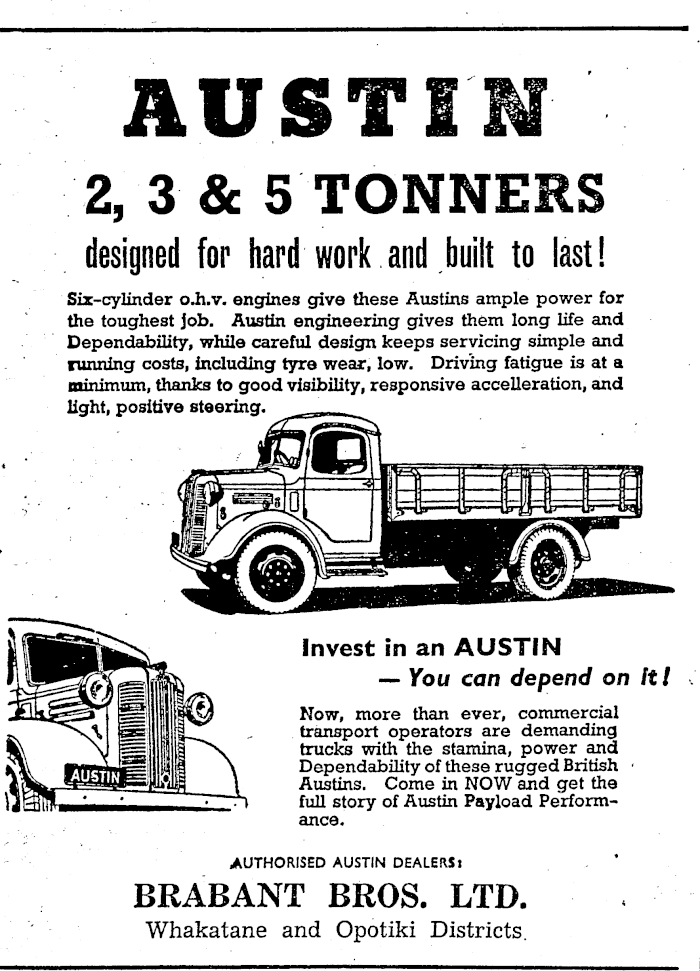 AUSTIN

2, 3 & 5 TONNERS

designed for hard work and built to last!

Six-cylinder o.h.v. engines give these Austins ample power for the toughest job. Austin engineering gives them long life and Dependability, while careful design keeps servicing simple and running costs, including tyre wear, low. Driving fatigue is at a minimum, thanks to good visibility, responsive accelleration, and light, positive steering.

AUSTIN

Invest in an AUSTIN

— You can depend on it!

Now, more than ever, commercial transport operators are demanding trucks with the stamina, power and Dependability of these rugged British Austins. Come in NOW and get the full story of Austin Payload Performance.

AUTHORISED AUSTIN DEALERS:

BRABANT BROS. LTD.

Whakatane and Opotiki Districts.